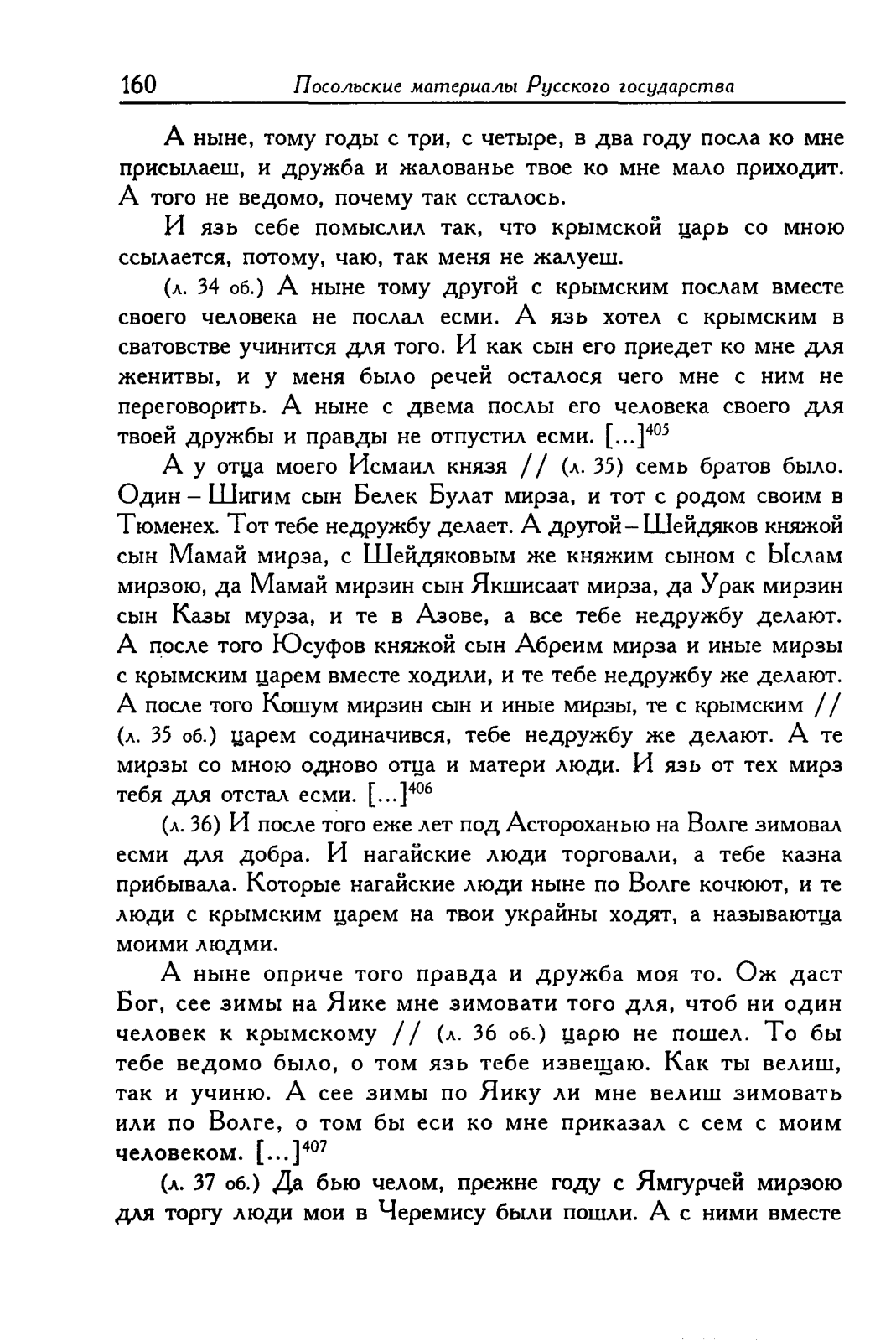 160 Посольские материалы Русского государства

А ныне, тому годы с три, с четыре, в два году посла ко мне присылаеш, и дружба и жалованье твое ко мне мало приходит. А того не ведомо, почему так ссталось.

И язь себе помыслил так, что крымской царь со мною ссылается, потому, чаю, так меня не жалуеш.

(л. 34 об.) А ныне тому другой с крымским послам вместе своего человека не послал есми. А язь хотел с крымским в сватовстве учинится для того. И как сын его приедет ко мне для женитвы, и у меня было речей осталося чего мне с ним не переговорить. А ныне с двема послы его человека своего для твоей дружбы и правды не отпустил есми. [...]$^{405}$

А у отца моего Исмаил князя // (л. 35) семь братов было. Один – Шигим сын Белек Булат мирза, и тот с родом своим в Тюменех. Тот тебе недружбу делает. А другой – Шейдяков княжой сын Мамай мирза, с Шейдяковым же княжим сыном с Ыслам мирзою, да Мамай мирзин сын Якшисаат мирза, да Урак мирзин сын Казы мурза, и те в Азове, а все тебе недружбу делают. А после того Юсуфов княжой сын Абреим мирза и иные мирзы с крымским царем вместе ходили, и те тебе недружбу же делают. А после того Кошум мирзин сын и иные мирзы, те с крымским // (л. 35 об.) царем содиначився, тебе недружбу же делают. А те мирзы со мною одново отца и матери люди. И язь от тех мирз тебя для отстал есми. [...]$^{406}$

(л. 36) И после того еже лет под Астороханью на Волге зимовал есми для добра. И нагайские люди торговали, а тебе казна прибывала. Которые нагайские люди ныне по Волге кочюют, и те люди с крымским царем на твои украйны ходят, а называютца моими людми.

А ныне оприче того правда и дружба моя то. Ож даст Бог, сее зимы на Яике мне зимовати того для, чтоб ни один человек к крымскому // (л. 36 об.) царю не пошел. То бы тебе ведомо было, о том язь тебе извещаю. Как ты велиш, так и учиню. А сее зимы по Яику ли мне велиш зимовать или по Волге, о том бы еси ко мне приказал с сем с моим человеком. [...]$^{407}$

(л. 37 об.) Да бью челом, прежне году с Ямгурчей мирзою для торгу люди мои в Черемису были пошли. А с ними вместе